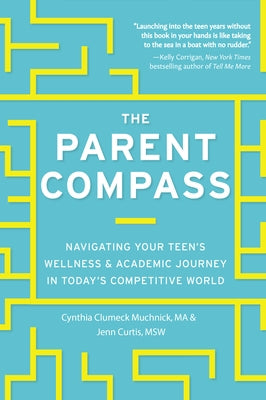 "Launching into the teen years without this book in your hands is like taking to the sea in a boat with no rudder."
—Kelly Corrigan, New York Times bestselling author of Tell Me More

THE
PARENT
COMPASS

NAVIGATING YOUR TEEN'S WELLNESS & ACADEMIC JOURNEY IN TODAY'S COMPETITIVE WORLD

Cynthia Clumeck Muchnick, MA &
Jenn Curtis, MSW